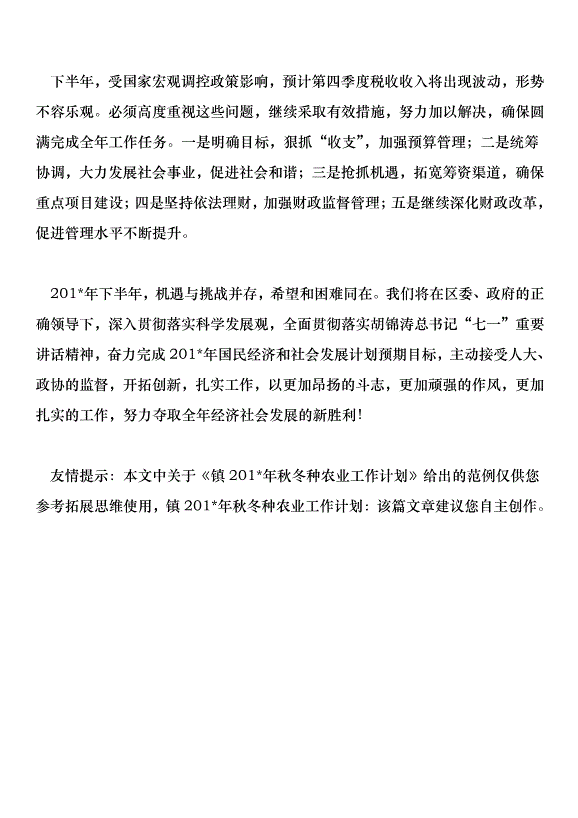 下半年，受国家宏观调控政策影响，预计第四季度税收收入将出现波动，形势不容乐观。必须高度重视这些问题，继续采取有效措施，努力加以解决，确保圆满完成全年工作任务。一是明确目标，狠抓“收支”，加强预算管理；二是统筹协调，大力发展社会事业，促进社会和谐；三是抢抓机遇，拓宽筹资渠道，确保重点项目建设；四是坚持依法理财，加强财政监督管理；五是继续深化财政改革，促进管理水平不断提升。

201*年下半年，机遇与挑战并存，希望和困难同在。我们将在区委、政府的正确领导下，深入贯彻落实科学发展观，全面贯彻落实胡锦涛总书记“七一”重要讲话精神，奋力完成201*年国民经济和社会发展计划预期目标，主动接受人大、政协的监督，开拓创新，扎实工作，以更加昂扬的斗志，更加顽强的作风，更加扎实的工作，努力夺取全年经济社会发展的新胜利！

友情提示：本文中关于《镇201*年秋冬种农业工作计划》给出的范例仅供您参考拓展思维使用，镇201*年秋冬种农业工作计划：该篇文章建议您自主创作。